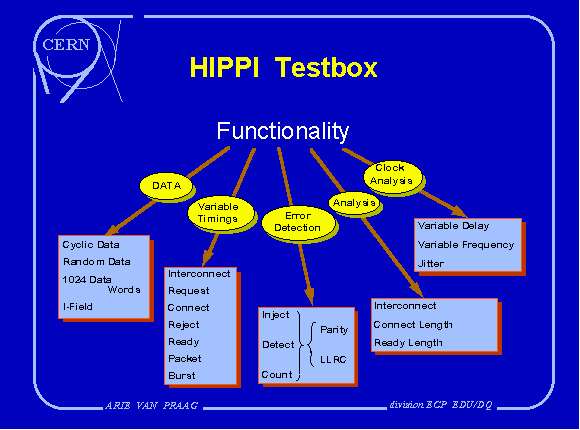 CERN

HIPPI Testbox

Functionality

DATA

Variable Timings

Error Detection

Analysis

Clock Analysis

Cyclic Data
Random Data
1024 Data Words
I-Field

Interconnect
Request
Connect
Reject
Ready
Packet
Burst

Inject
Detect
Count
Parity
LLRC

Interconnect
Connect Length
Ready Length

Variable Delay
Variable Frequency
Jitter

ARIE VAN PRAAG

division ECP EDU/DQ